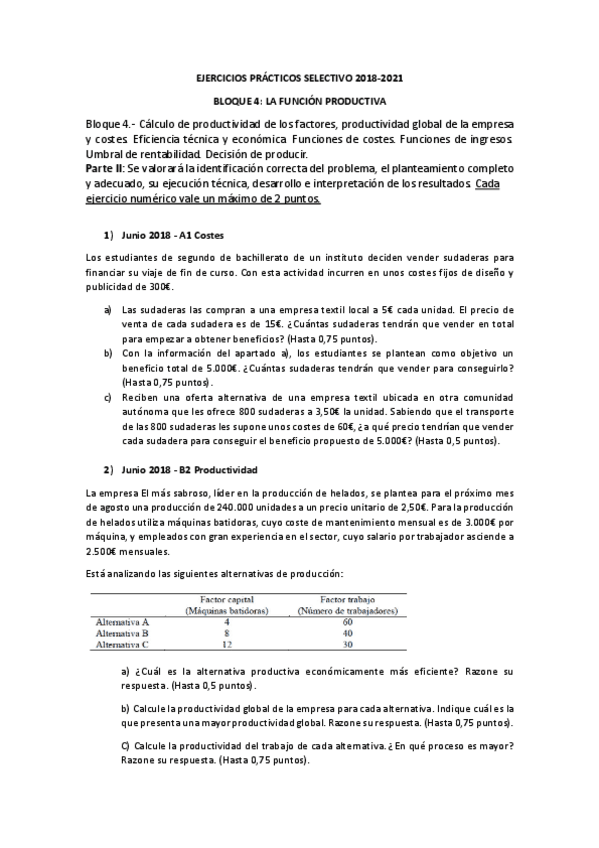 EJERCICIOS PRÁCTICOS SELECTIVO 2018-2021

BLOQUE 4: LA FUNCIÓN PRODUCTIVA

Bloque 4.- Cálculo de productividad de los factores, productividad global de la empresa y costes. Eficiencia técnica y económica. Funciones de costes. Funciones de ingresos. Umbral de rentabilidad. Decisión de producir.
Parte II: Se valorará la identificación correcta del problema, el planteamiento completo y adecuado, su ejecución técnica, desarrollo e interpretación de los resultados. Cada ejercicio numérico vale un máximo de 2 puntos.

1) Junio 2018 - A1 Costes

Los estudiantes de segundo de bachillerato de un instituto deciden vender sudaderas para financiar su viaje de fin de curso. Con esta actividad incurren en unos costes fijos de diseño y publicidad de 300€.

a) Las sudaderas las compran a una empresa textil local a 5€ cada unidad. El precio de venta de cada sudadera es de 15€. ¿Cuántas sudaderas tendrán que vender en total para empezar a obtener beneficios? (Hasta 0,75 puntos).
b) Con la información del apartado a), los estudiantes se plantean como objetivo un beneficio total de 5.000€. ¿Cuántas sudaderas tendrán que vender para conseguirlo? (Hasta 0,75 puntos).
c) Reciben una oferta alternativa de una empresa textil ubicada en otra comunidad autónoma que les ofrece 800 sudaderas a 3,50€ la unidad. Sabiendo que el transporte de las 800 sudaderas les supone unos costes de 60€, ¿a qué precio tendrían que vender cada sudadera para conseguir el beneficio propuesto de 5.000€? (Hasta 0,5 puntos).

2) Junio 2018 - B2 Productividad

La empresa El más sabroso, líder en la producción de helados, se plantea para el próximo mes de agosto una producción de 240.000 unidades a un precio unitario de 2,50€. Para la producción de helados utiliza máquinas batidoras, cuyo coste de mantenimiento mensual es de 3.000€ por máquina, y empleados con gran experiencia en el sector, cuyo salario por trabajador asciende a 2.500€ mensuales.

Está analizando las siguientes alternativas de producción:

| | Factor capital (Máquinas batidoras) | Factor trabajo (Número de trabajadores) |
|---|---|---|
| Alternativa A | 4 | 60 |
| Alternativa B | 8 | 40 |
| Alternativa C | 12 | 30 |

a) ¿Cuál es la alternativa productiva económicamente más eficiente? Razone su respuesta. (Hasta 0,5 puntos).

b) Calcule la productividad global de la empresa para cada alternativa. Indique cuál es la que presenta una mayor productividad global. Razone su respuesta. (Hasta 0,75 puntos).

C) Calcule la productividad del trabajo de cada alternativa. ¿En qué proceso es mayor? Razone su respuesta. (Hasta 0,75 puntos).